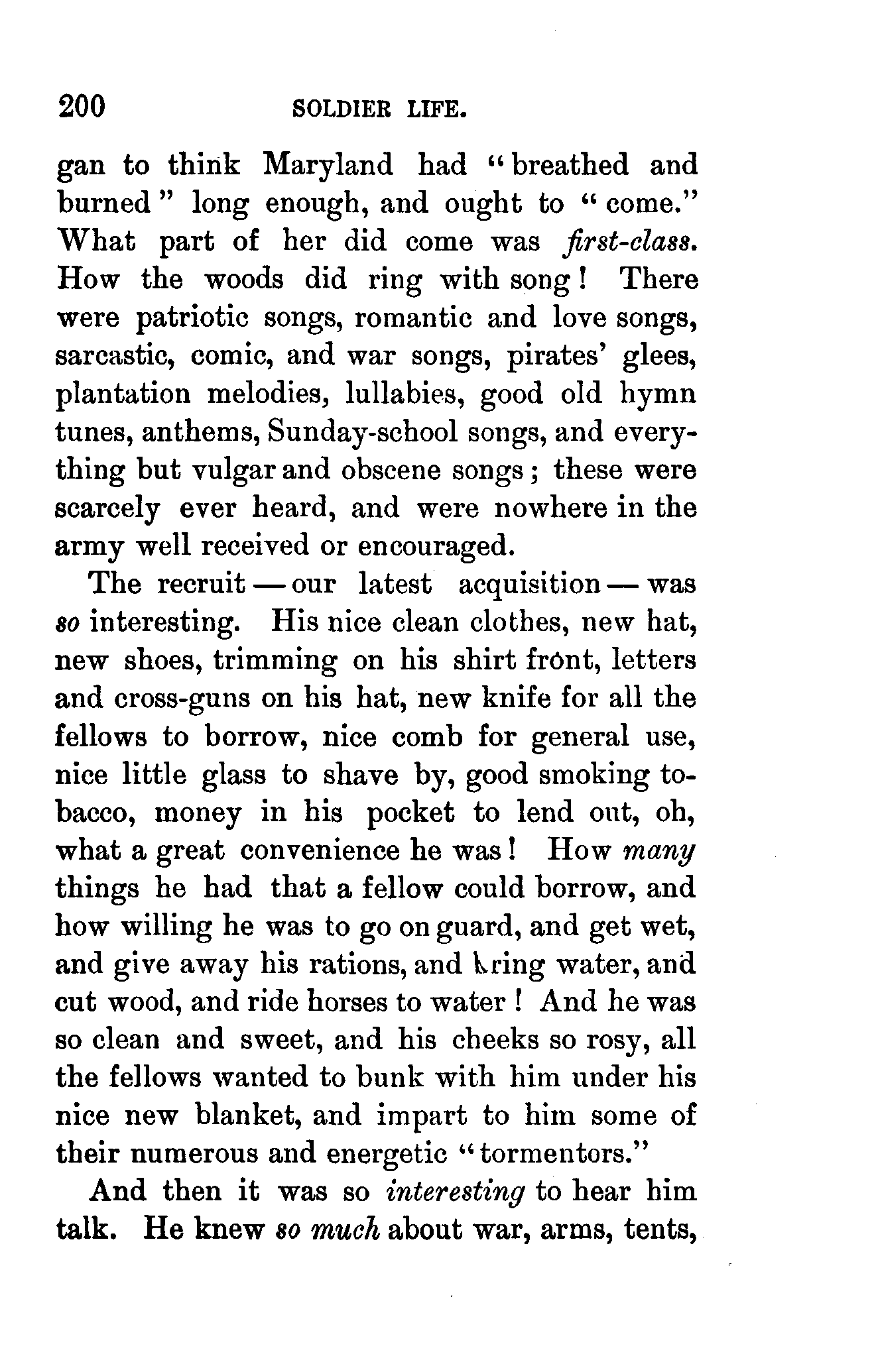 200 SOLDIER LIFE.

gan to think Maryland had "breathed and burned" long enough, and ought to "come." What part of her did come was first-class. How the woods did ring with song! There were patriotic songs, romantic and love songs, sarcastic, comic, and war songs, pirates' glees, plantation melodies, lullabies, good old hymn tunes, anthems, Sunday-school songs, and everything but vulgar and obscene songs; these were scarcely ever heard, and were nowhere in the army well received or encouraged.

The recruit — our latest acquisition — was so interesting. His nice clean clothes, new hat, new shoes, trimming on his shirt front, letters and cross-guns on his hat, new knife for all the fellows to borrow, nice comb for general use, nice little glass to shave by, good smoking tobacco, money in his pocket to lend out, oh, what a great convenience he was! How many things he had that a fellow could borrow, and how willing he was to go on guard, and get wet, and give away his rations, and bring water, and cut wood, and ride horses to water! And he was so clean and sweet, and his cheeks so rosy, all the fellows wanted to bunk with him under his nice new blanket, and impart to him some of their numerous and energetic "tormentors."

And then it was so interesting to hear him talk. He knew so much about war, arms, tents,